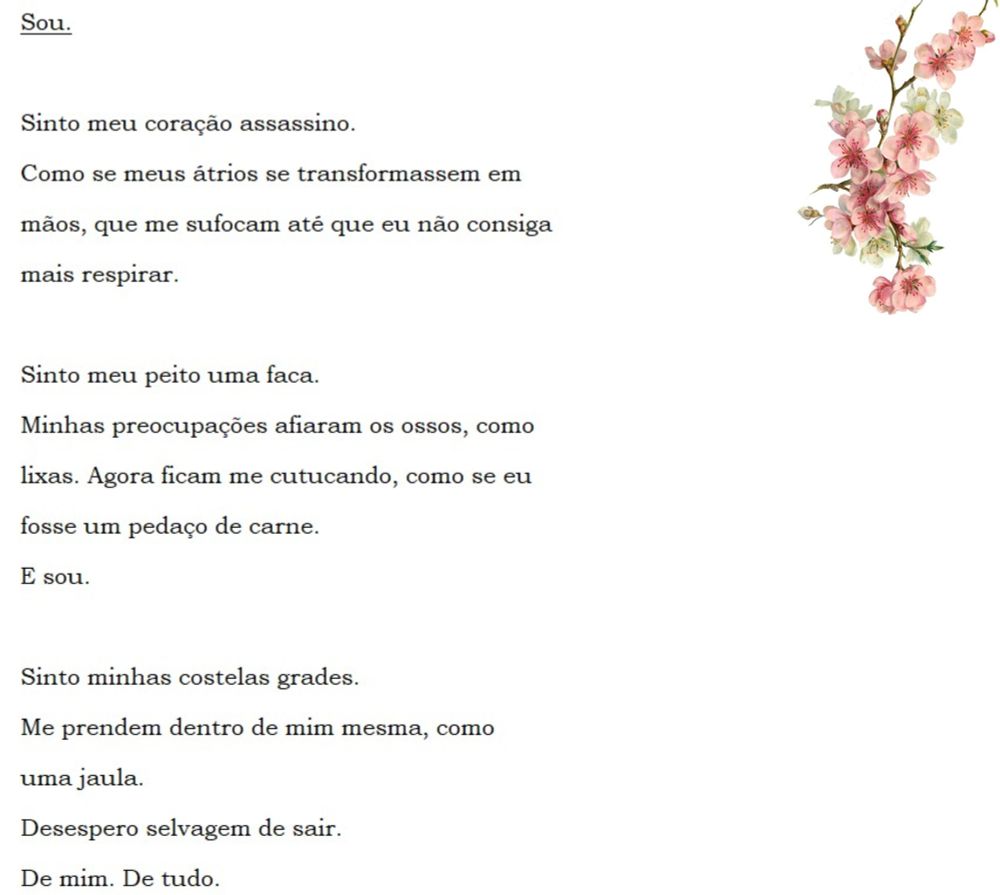 Sou.

Sinto meu coração assassino.
Como se meus átrios se transformassem em mãos, que me sufocam até que eu não consiga mais respirar.

Sinto meu peito uma faca.
Minhas preocupações afiaram os ossos, como lixas. Agora ficam me cutucando, como se eu fosse um pedaço de carne.
E sou.

Sinto minhas costelas grades.
Me prendem dentro de mim mesma, como uma jaula.
Desespero selvagem de sair.
De mim. De tudo.